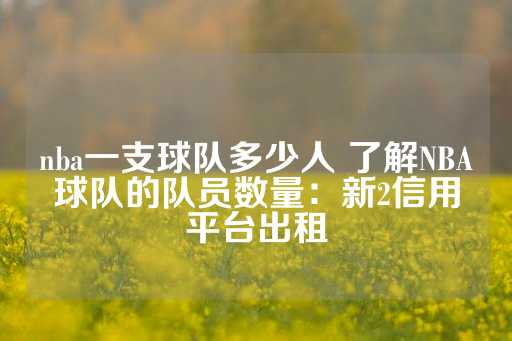 nba一支球队多少人 了解NBA球队的队员数量：新2信用平台出租